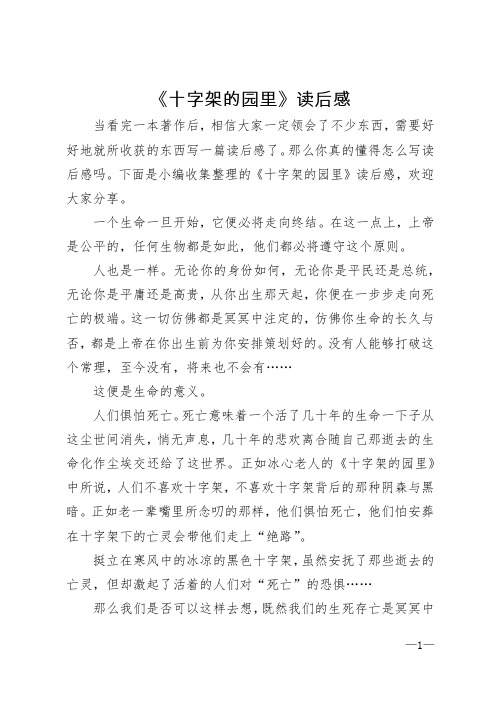 《十字架的园里》读后感

当看完一本著作后，相信大家一定领会了不少东西，需要好好地就所收获的东西写一篇读后感了。那么你真的懂得怎么写读后感吗。下面是小编收集整理的《十字架的园里》读后感，欢迎大家分享。

一个生命一旦开始，它便必将走向终结。在这一点上，上帝是公平的，任何生物都是如此，他们都必将遵守这个原则。

人也是一样。无论你的身份如何，无论你是平民还是总统，无论你是平庸还是高贵，从你出生那天起，你便在一步步走向死亡的极端。这一切仿佛都是冥冥中注定的，仿佛你生命的长久与否，都是上帝在你出生前为你安排策划好的。没有人能够打破这个常理，至今没有，将来也不会有……

这便是生命的意义。

人们惧怕死亡。死亡意味着一个活了几十年的生命一下子从这尘世间消失，悄无声息，几十年的悲欢离合随自己那逝去的生命化作尘埃交还给了这世界。正如冰心老人的《十字架的园里》中所说，人们不喜欢十字架，不喜欢十字架背后的那种阴森与黑暗。正如老一辈嘴里所念叨的那样，他们惧怕死亡，他们怕安葬在十字架下的亡灵会带他们走上“绝路”。

挺立在寒风中的冰凉的黑色十字架，虽然安抚了那些逝去的亡灵，但却激起了活着的人们对“死亡”的恐惧……

那么我们是否可以这样去想，既然我们的生死存亡是冥冥中

—1—